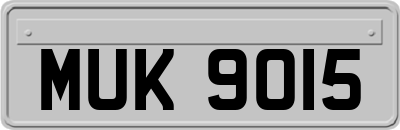 MUK 9015